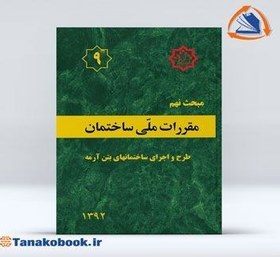 ۹

مبحث نهم

مقررات ملّی ساختمان

طرح و اجرای ساختمانهای بتن آرمه

۱۳۹۲

Tanakobook.ir